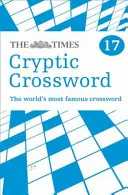 THE TIMES

17

Cryptic Crossword

The world's most famous crossword